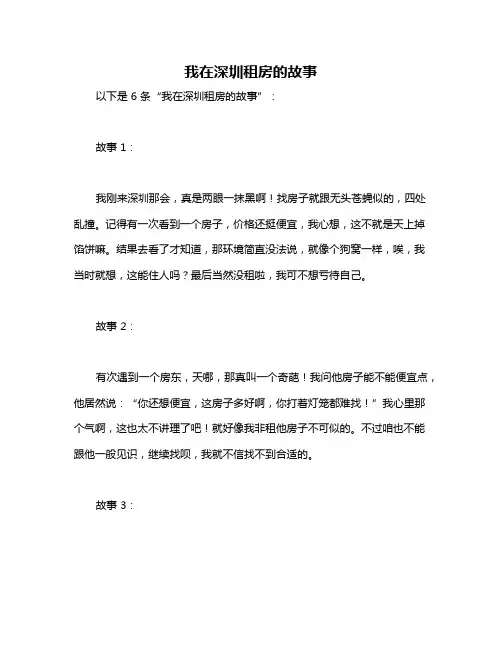 我在深圳租房的故事

以下是 6 条“我在深圳租房的故事”：

故事 1：

我刚来深圳那会，真是两眼一抹黑啊！找房子就跟无头苍蝇似的，四处乱撞。记得有一次看到一个房子，价格还挺便宜，我心想，这不就是天上掉馅饼嘛。结果去看了才知道，那环境简直没法说，就像个狗窝一样，唉，我当时就想，这能住人吗？最后当然没租啦，我可不想亏待自己。

故事 2：

有次遇到一个房东，天哪，那真叫一个奇葩！我问他房子能不能便宜点，他居然说：“你还想便宜，这房子多好啊，你打着灯笼都难找！”我心里那个气啊，这也太不讲理了吧！就好像我非租他房子不可似的。不过咱也不能跟他一般见识，继续找呗，我就不信找不到合适的。

故事 3：